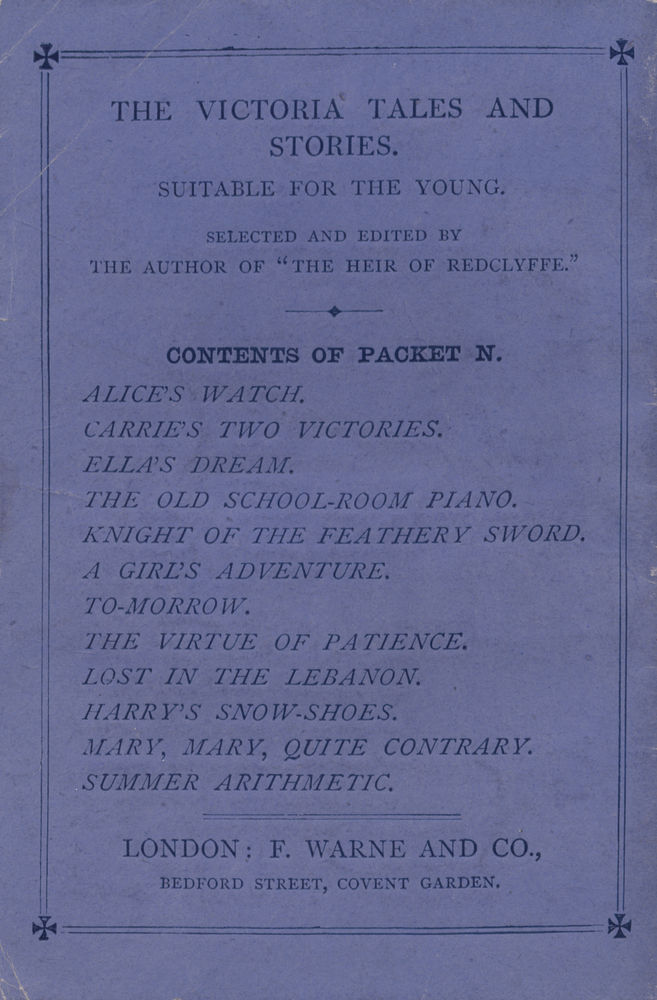 THE VICTORIA TALES AND STORIES.

SUITABLE FOR THE YOUNG.

SELECTED AND EDITED BY
THE AUTHOR OF "THE HEIR OF REDCLYFFE."

CONTENTS OF PACKET N.

ALICE'S WATCH.
CARRIE'S TWO VICTORIES.
ELLA'S DREAM.
THE OLD SCHOOL-ROOM PIANO.
KNIGHT OF THE FEATHERY SWORD.
A GIRL'S ADVENTURE.
TO-MORROW.
THE VIRTUE OF PATIENCE.
LOST IN THE LEBANON.
HARRY'S SNOW-SHOES.
MARY, MARY, QUITE CONTRARY.
SUMMER ARITHMETIC.

LONDON: F. WARNE AND CO.,
BEDFORD STREET, COVENT GARDEN.